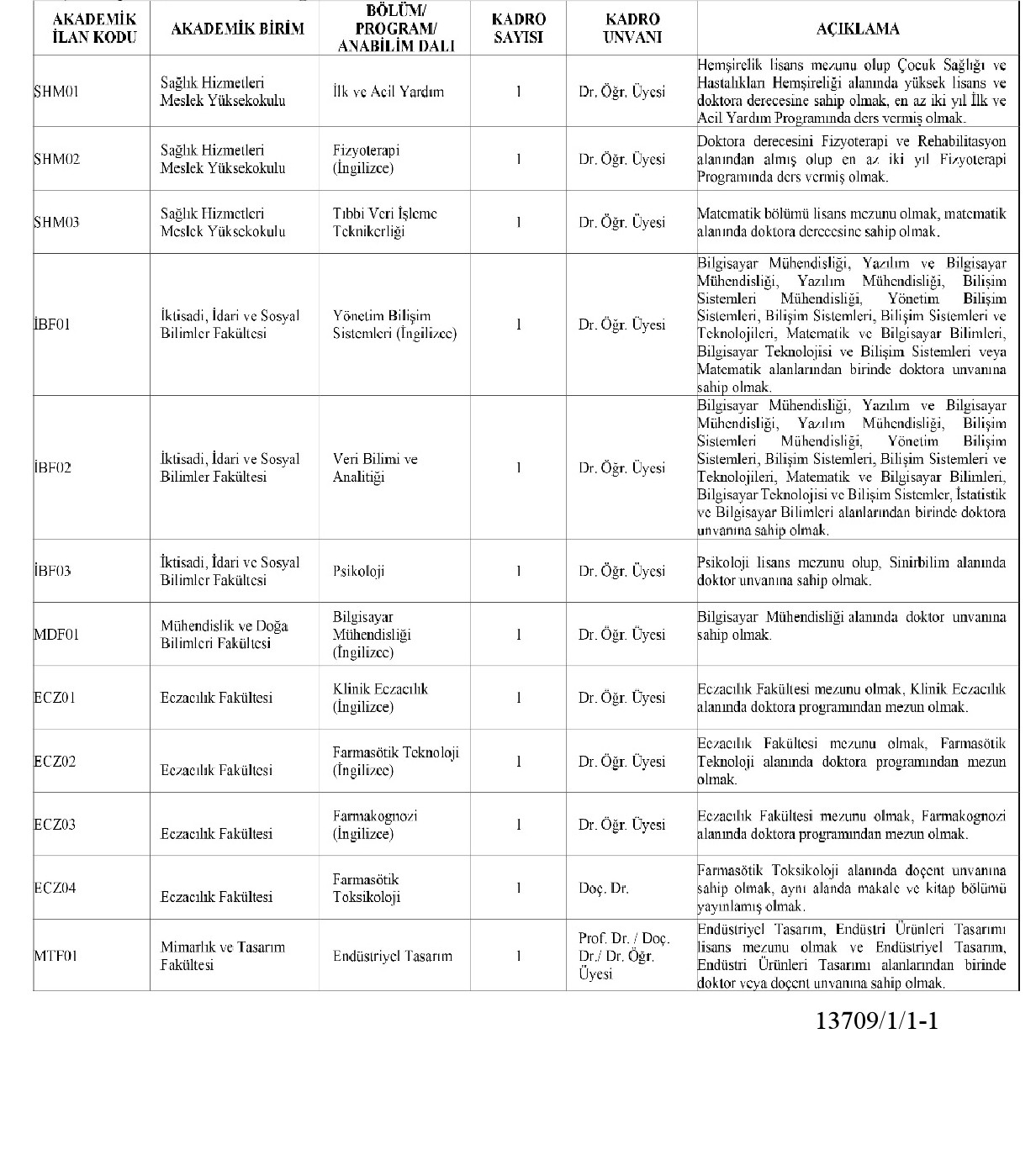 | AKADEMİK İLAN KODU | AKADEMİK BİRİM | BÖLÜM/ PROGRAM/ ANABİLİM DALI | KADRO SAYISI | KADRO UNVANI | AÇIKLAMA |
|---|---|---|---|---|---|
| SHM01 | Sağlık Hizmetleri Meslek Yüksekokulu | İlk ve Acil Yardım | 1 | Dr. Öğr. Üyesi | Hemşirelik lisans mezunu olup Çocuk Sağlığı ve Hastalıkları Hemşireliği alanında yüksek lisans ve doktora derecesine sahip olmak, en az iki yıl İlk ve Acil Yardım Programında ders vermiş olmak. |
| SHM02 | Sağlık Hizmetleri Meslek Yüksekokulu | Fizyoterapi (İngilizce) | 1 | Dr. Öğr. Üyesi | Doktora derecesini Fizyoterapi ve Rehabilitasyon alanından almış olup en az iki yıl Fizyoterapi Programında ders vermiş olmak. |
| SHM03 | Sağlık Hizmetleri Meslek Yüksekokulu | Tıbbi Veri İşleme Teknikerliği | 1 | Dr. Öğr. Üyesi | Matematik bölümü lisans mezunu olmak, matematik alanında doktora derecesine sahip olmak. |
| İBF01 | İktisadi, İdari ve Sosyal Bilimler Fakültesi | Yönetim Bilişim Sistemleri (İngilizce) | 1 | Dr. Öğr. Üyesi | Bilgisayar Mühendisliği, Yazılım ve Bilgisayar Mühendisliği, Yazılım Mühendisliği, Bilişim Sistemleri Mühendisliği, Yönetim Bilişim Sistemleri, Bilişim Sistemleri, Bilişim Sistemleri ve Teknolojileri, Matematik ve Bilgisayar Bilimleri, Bilgisayar Teknolojisi ve Bilişim Sistemleri veya Matematik alanlarından birinde doktora unvanına sahip olmak. |
| İBF02 | İktisadi, İdari ve Sosyal Bilimler Fakültesi | Veri Bilimi ve Analitiği | 1 | Dr. Öğr. Üyesi | Bilgisayar Mühendisliği, Yazılım ve Bilgisayar Mühendisliği, Yazılım Mühendisliği, Bilişim Sistemleri Mühendisliği, Yönetim Bilişim Sistemleri, Bilişim Sistemleri, Bilişim Sistemleri ve Teknolojileri, Matematik ve Bilgisayar Bilimleri, Bilgisayar Teknolojisi ve Bilişim Sistemler, İstatistik ve Bilgisayar Bilimleri alanlarından birinde doktora unvanına sahip olmak. |
| İBF03 | İktisadi, İdari ve Sosyal Bilimler Fakültesi | Psikoloji | 1 | Dr. Öğr. Üyesi | Psikoloji lisans mezunu olup, Sinirbilim alanında doktor unvanına sahip olmak. |
| MDF01 | Mühendislik ve Doğa Bilimleri Fakültesi | Bilgisayar Mühendisliği (İngilizce) | 1 | Dr. Öğr. Üyesi | Bilgisayar Mühendisliği alanında doktor unvanına sahip olmak. |
| ECZ01 | Eczacılık Fakültesi | Klinik Eczacılık (İngilizce) | 1 | Dr. Öğr. Üyesi | Eczacılık Fakültesi mezunu olmak, Klinik Eczacılık alanında doktora programından mezun olmak. |
| ECZ02 | Eczacılık Fakültesi | Farmasötik Teknoloji (İngilizce) | 1 | Dr. Öğr. Üyesi | Eczacılık Fakültesi mezunu olmak, Farmasötik Teknoloji alanında doktora programından mezun olmak. |
| ECZ03 | Eczacılık Fakültesi | Farmakognozi (İngilizce) | 1 | Dr. Öğr. Üyesi | Eczacılık Fakültesi mezunu olmak, Farmakognozi alanında doktora programından mezun olmak. |
| ECZ04 | Eczacılık Fakültesi | Farmasötik Toksikoloji | 1 | Doç. Dr. | Farmasötik Toksikoloji alanında doçent unvanına sahip olmak, aynı alanda makale ve kitap bölümü yayınlamış olmak. |
| MTF01 | Mimarlık ve Tasarım Fakültesi | Endüstriyel Tasarım | 1 | Prof. Dr. / Doç. Dr./ Dr. Öğr. Üyesi | Endüstriyel Tasarım, Endüstri Ürünleri Tasarımı lisans mezunu olmak ve Endüstriyel Tasarım, Endüstri Ürünleri Tasarımı alanlarından birinde doktor veya doçent unvanına sahip olmak. |

13709/1/1-1